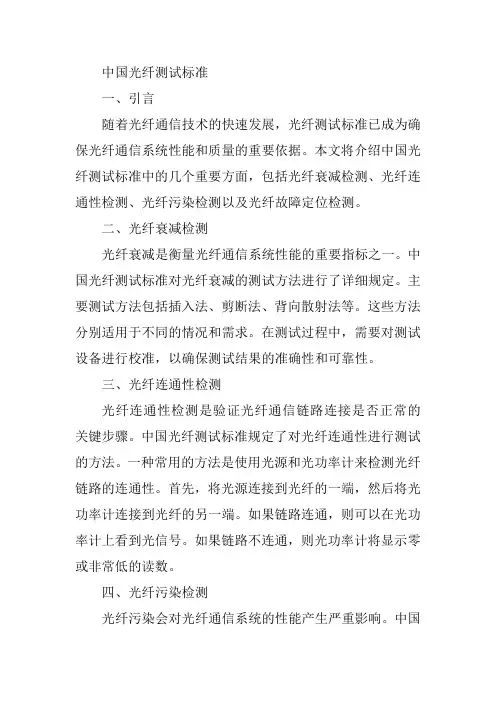 中国光纤测试标准

一、引言

随着光纤通信技术的快速发展，光纤测试标准已成为确保光纤通信系统性能和质量的重要依据。本文将介绍中国光纤测试标准中的几个重要方面，包括光纤衰减检测、光纤连通性检测、光纤污染检测以及光纤故障定位检测。

二、光纤衰减检测

光纤衰减是衡量光纤通信系统性能的重要指标之一。中国光纤测试标准对光纤衰减的测试方法进行了详细规定。主要测试方法包括插入法、剪断法、背向散射法等。这些方法分别适用于不同的情况和需求。在测试过程中，需要对测试设备进行校准，以确保测试结果的准确性和可靠性。

三、光纤连通性检测

光纤连通性检测是验证光纤通信链路连接是否正常的关键步骤。中国光纤测试标准规定了对光纤连通性进行测试的方法。一种常用的方法是使用光源和光功率计来检测光纤链路的连通性。首先，将光源连接到光纤的一端，然后将光功率计连接到光纤的另一端。如果链路连通，则可以在光功率计上看到光信号。如果链路不连通，则光功率计将显示零或非常低的读数。

四、光纤污染检测

光纤污染会对光纤通信系统的性能产生严重影响。中国